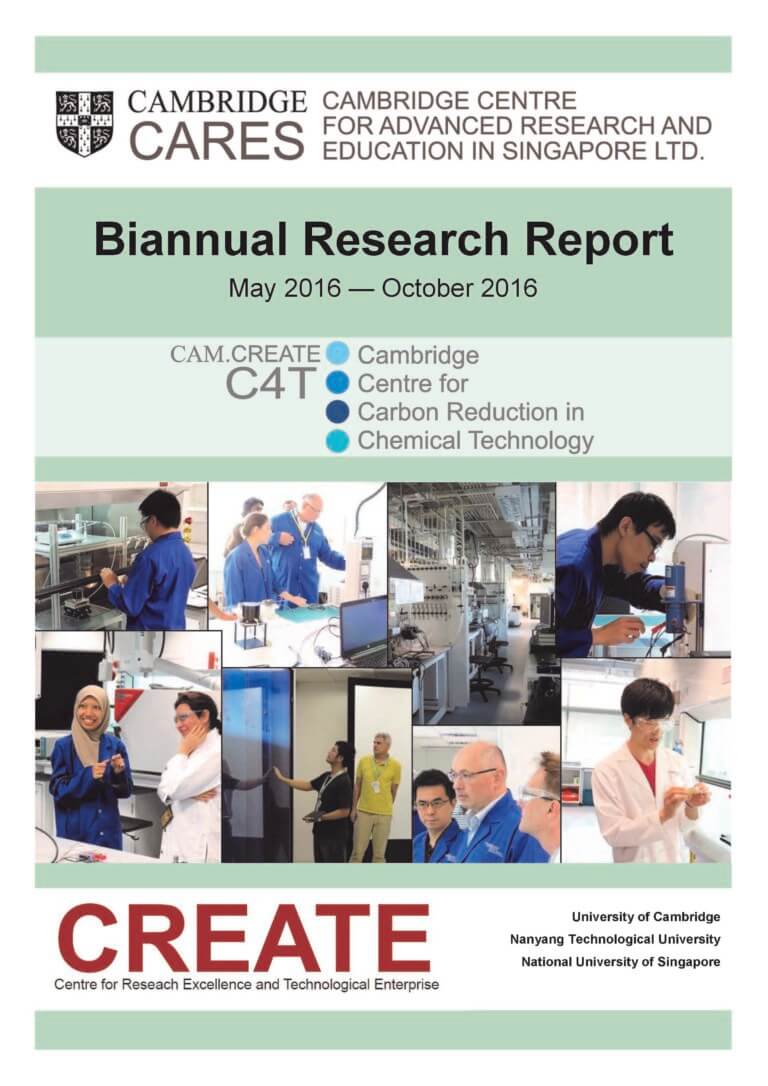 CAMBRIDGE CARES

CAMBRIDGE CENTRE FOR ADVANCED RESEARCH AND EDUCATION IN SINGAPORE LTD.

Biannual Research Report

May 2016 — October 2016

CAM.CREATE C4T

Cambridge Centre for Carbon Reduction in Chemical Technology

CREATE

Centre for Reseach Excellence and Technological Enterprise

University of Cambridge
Nanyang Technological University
National University of Singapore